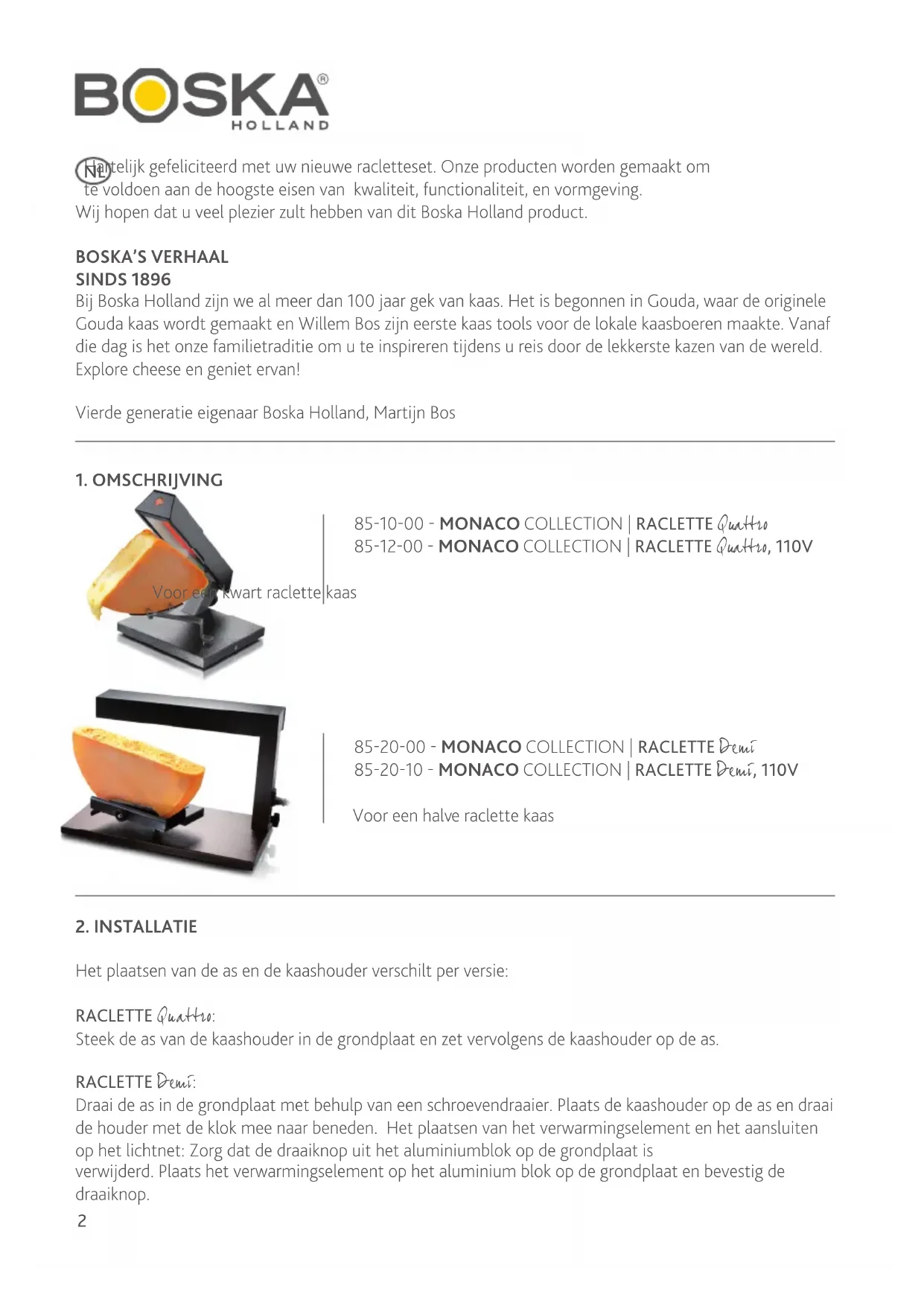 BOSKA®
HOLLAND

NL Hartelijk gefeliciteerd met uw nieuwe racletteset. Onze producten worden gemaakt om te voldoen aan de hoogste eisen van kwaliteit, functionaliteit, en vormgeving.
Wij hopen dat u veel plezier zult hebben van dit Boska Holland product.

BOSKA'S VERHAAL
SINDS 1896
Bij Boska Holland zijn we al meer dan 100 jaar gek van kaas. Het is begonnen in Gouda, waar de originele Gouda kaas wordt gemaakt en Willem Bos zijn eerste kaas tools voor de lokale kaasboeren maakte. Vanaf die dag is het onze familietraditie om u te inspireren tijdens u reis door de lekkerste kazen van de wereld. Explore cheese en geniet ervan!

Vierde generatie eigenaar Boska Holland, Martijn Bos

1. OMSCHRIJVING

85-10-00 - MONACO COLLECTION | RACLETTE Quattro
85-12-00 - MONACO COLLECTION | RACLETTE Quattro, 110V

Voor een kwart raclette kaas

85-20-00 - MONACO COLLECTION | RACLETTE Demi
85-20-10 - MONACO COLLECTION | RACLETTE Demi, 110V

Voor een halve raclette kaas

2. INSTALLATIE

Het plaatsen van de as en de kaashouder verschilt per versie:

RACLETTE Quattro:
Steek de as van de kaashouder in de grondplaat en zet vervolgens de kaashouder op de as.

RACLETTE Demi:
Draai de as in de grondplaat met behulp van een schroevendraaier. Plaats de kaashouder op de as en draai de houder met de klok mee naar beneden. Het plaatsen van het verwarmingselement en het aansluiten op het lichtnet: Zorg dat de draaiknop uit het aluminiumblok op de grondplaat is verwijderd. Plaats het verwarmingselement op het aluminium blok op de grondplaat en bevestig de draaiknop.

2